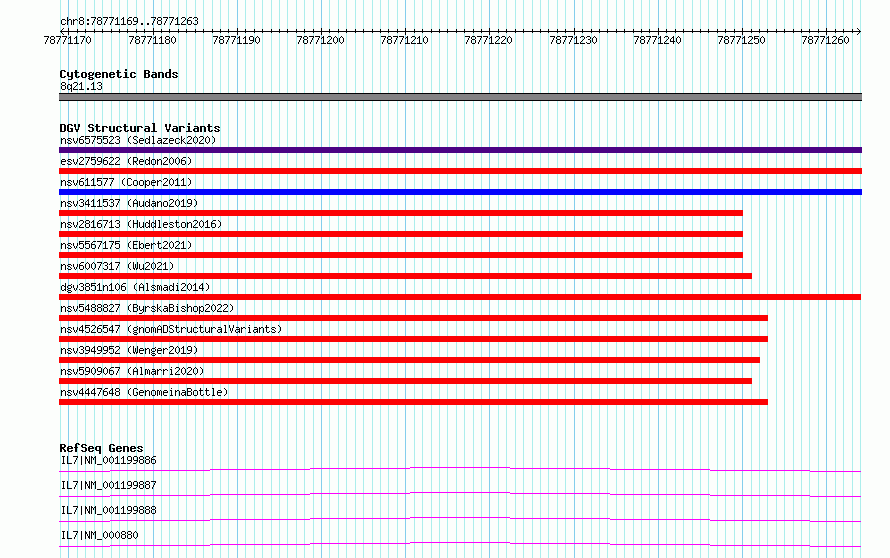 chr8:78771169..78771263

78771170 78771180 78771190 78771200 78771210 78771220 78771230 78771240 78771250 78771260

Cytogenetic Bands
8q21.13

DGV Structural Variants
nsv6575523 (Sedlazeck2020)
esv2759622 (Redon2006)
nsv611577 (Cooper2011)
nsv3411537 (Audano2019)
nsv2816713 (Huddleston2016)
nsv5567175 (Ebert2021)
nsv6007317 (Wu2021)
dgv3851n106 (Alsmadi2014)
nsv5488827 (ByrskaBishop2022)
nsv4526547 (gnomADStructuralVariants)
nsv3949952 (Wenger2019)
nsv5909067 (Almarri2020)
nsv4447648 (GenomeinaBottle)

RefSeq Genes
IL7|NM_001199886
IL7|NM_001199887
IL7|NM_001199888
IL7|NM_000880